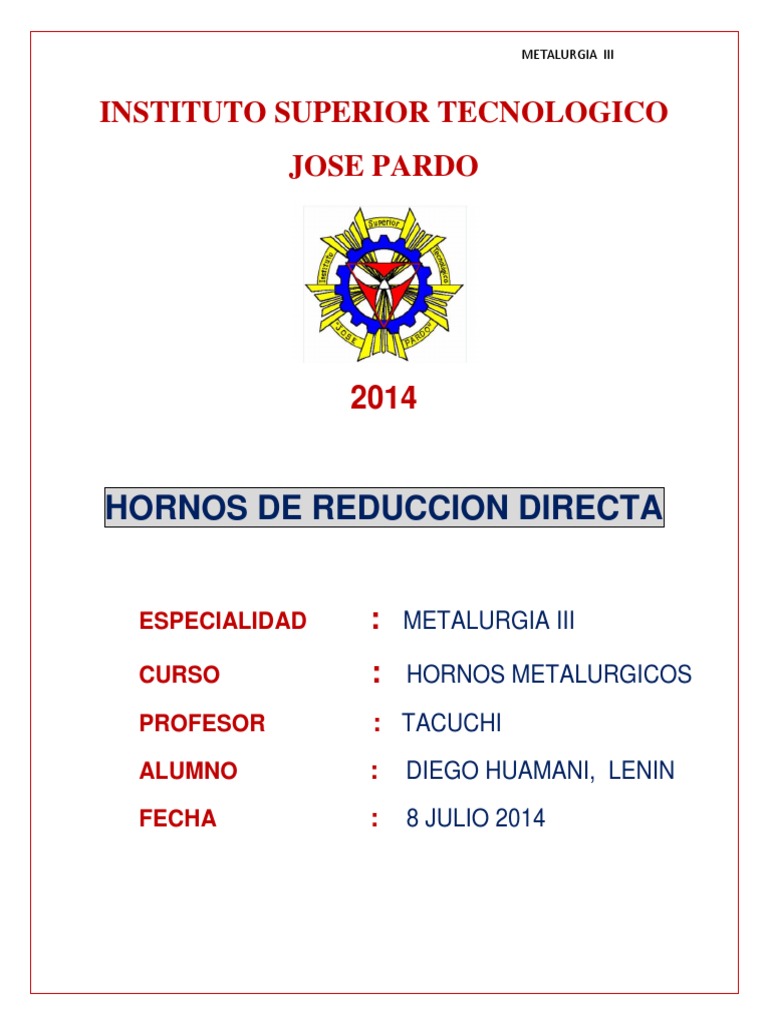 METALURGIA III

INSTITUTO SUPERIOR TECNOLOGICO

JOSE PARDO

Instituto Superior Tecnologico JOSE PARDO

2014

HORNOS DE REDUCCION DIRECTA

ESPECIALIDAD : METALURGIA III

CURSO : HORNOS METALURGICOS

PROFESOR : TACUCHI

ALUMNO : DIEGO HUAMANI, LENIN

FECHA : 8 JULIO 2014